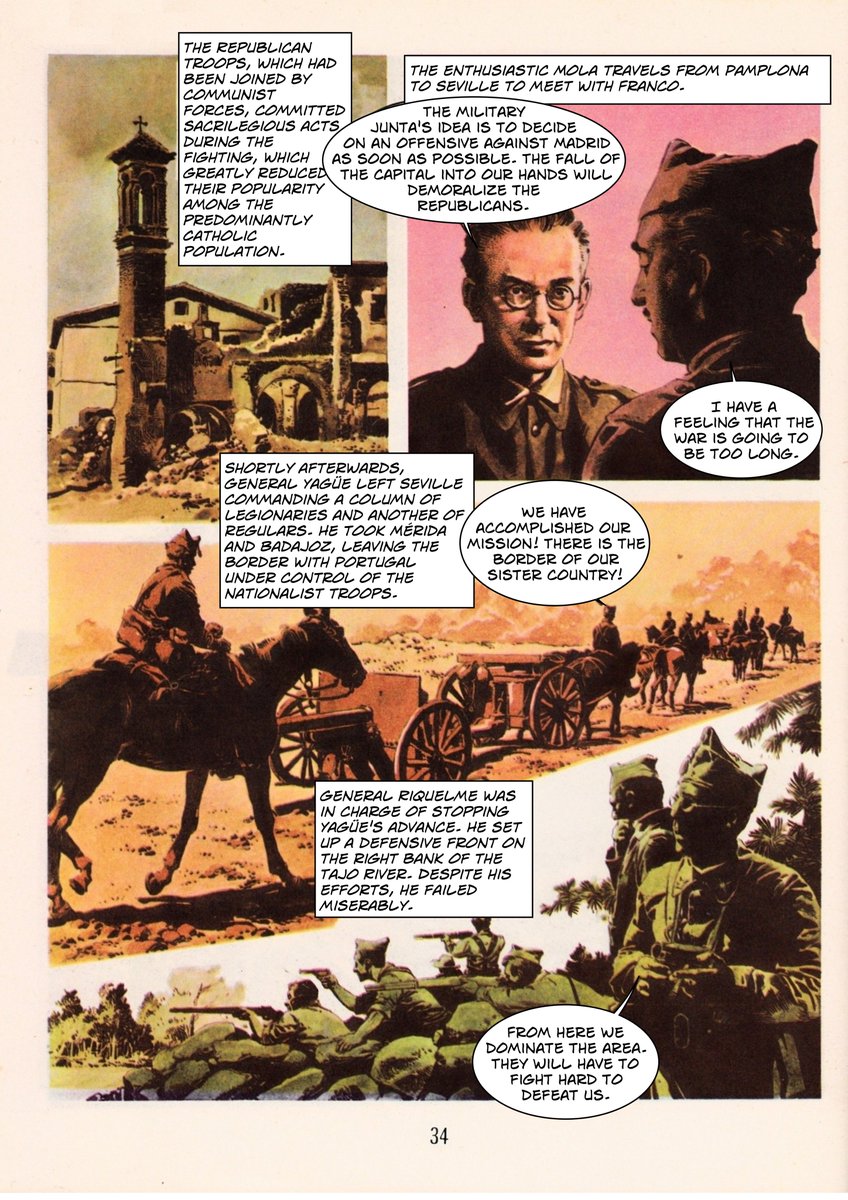 THE REPUBLICAN TROOPS, WHICH HAD BEEN JOINED BY COMMUNIST FORCES, COMMITTED SACRILEGIOUS ACTS DURING THE FIGHTING, WHICH GREATLY REDUCED THEIR POPULARITY AMONG THE PREDOMINANTLY CATHOLIC POPULATION.

THE ENTHUSIASTIC MOLA TRAVELS FROM PAMPLONA TO SEVILLE TO MEET WITH FRANCO.

THE MILITARY JUNTA'S IDEA IS TO DECIDE ON AN OFFENSIVE AGAINST MADRID AS SOON AS POSSIBLE. THE FALL OF THE CAPITAL INTO OUR HANDS WILL DEMORALIZE THE REPUBLICANS.

I HAVE A FEELING THAT THE WAR IS GOING TO BE TOO LONG.

SHORTLY AFTERWARDS, GENERAL YAGÜE LEFT SEVILLE COMMANDING A COLUMN OF LEGIONARIES AND ANOTHER OF REGULARS. HE TOOK MÉRIDA AND BADAJOZ, LEAVING THE BORDER WITH PORTUGAL UNDER CONTROL OF THE NATIONALIST TROOPS.

WE HAVE ACCOMPLISHED OUR MISSION! THERE IS THE BORDER OF OUR SISTER COUNTRY!

GENERAL RIQUELME WAS IN CHARGE OF STOPPING YAGÜE'S ADVANCE. HE SET UP A DEFENSIVE FRONT ON THE RIGHT BANK OF THE TAJO RIVER. DESPITE HIS EFFORTS, HE FAILED MISERABLY.

FROM HERE WE DOMINATE THE AREA. THEY WILL HAVE TO FIGHT HARD TO DEFEAT US.

34